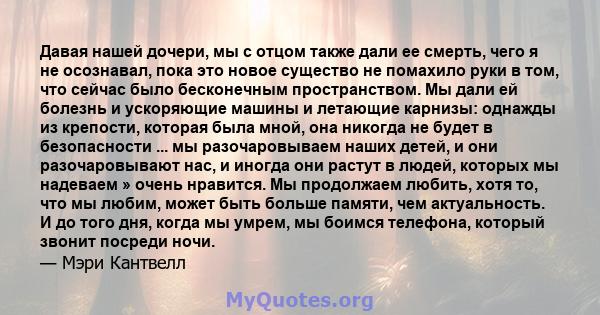 Давая нашей дочери, мы с отцом также дали ее смерть, чего я не осознавал, пока это новое существо не помахило руки в том, что сейчас было бесконечным пространством. Мы дали ей болезнь и ускоряющие машины и летающие карнизы: однажды из крепости, которая была мной, она никогда не будет в безопасности ... мы разочаровываем наших детей, и они разочаровывают нас, и иногда они растут в людей, которых мы надеваем » очень нравится. Мы продолжаем любить, хотя то, что мы любим, может быть больше памяти, чем актуальность. И до того дня, когда мы умрем, мы боимся телефона, который звонит посреди ночи.
— Мэри Кантвелл

MyQuotes.org